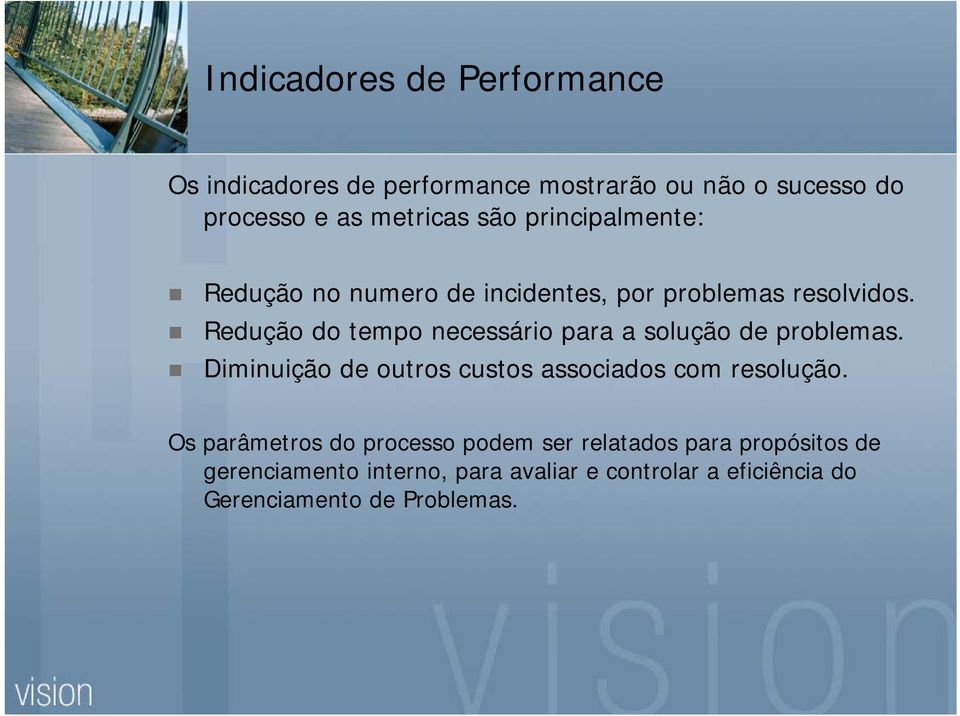 Indicadores de Performance

Os indicadores de performance mostrarão ou não o sucesso do processo e as metricas são principalmente:

Redução no numero de incidentes, por problemas resolvidos.
Redução do tempo necessário para a solução de problemas.
Diminuição de outros custos associados com resolução.

Os parâmetros do processo podem ser relatados para propósitos de gerenciamento interno, para avaliar e controlar a eficiência do Gerenciamento de Problemas.

vision

vision